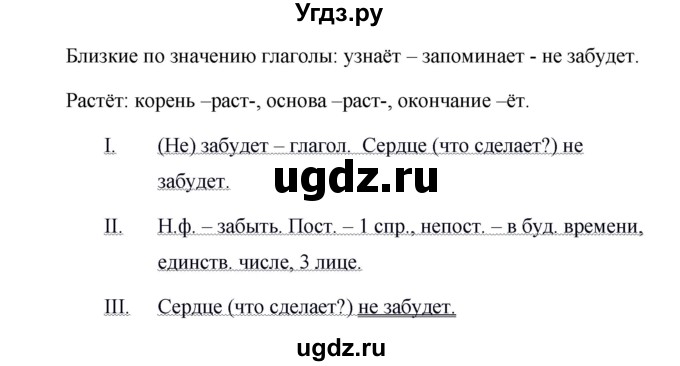 Угдз.ру

Близкие по значению глаголы: узнаёт – запоминает - не забудет.

Растёт: корень –раст-, основа –раст-, окончание –ёт.

I. (Не) забудет – глагол. Сердце (что сделает?) не забудет.

ugdz.ru

II. Н.ф. – забыть. Пост. – 1 спр., непост. – в буд. времени, единств. числе, 3 лице.

III. Сердце (что сделает?) не забудет.

ugdz.ru